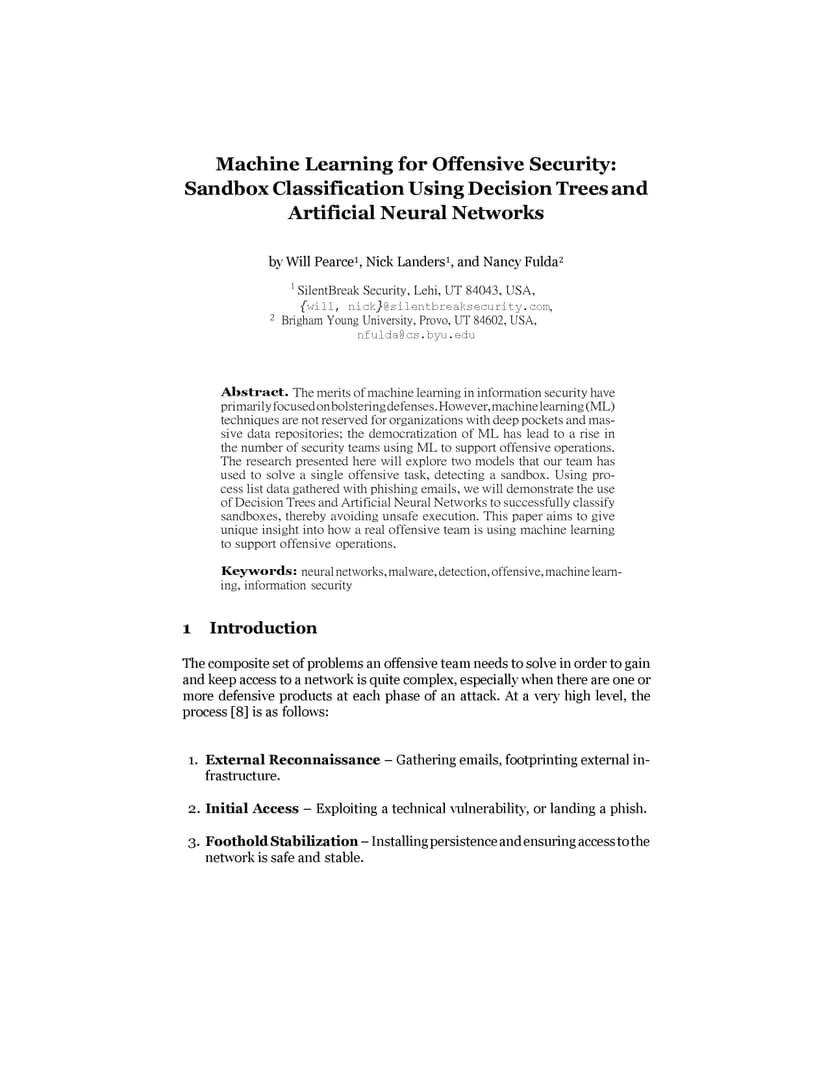 Machine Learning for Offensive Security: Sandbox Classification Using Decision Trees and Artificial Neural Networks

by Will Pearce$^1$, Nick Landers$^1$, and Nancy Fulda$^2$

$^1$ SilentBreak Security, Lehi, UT 84043, USA, {will, nick}@silentbreaksecurity.com,
$^2$ Brigham Young University, Provo, UT 84602, USA, nfulda@cs.byu.edu

Abstract. The merits of machine learning in information security have primarily focused on bolstering defenses. However, machine learning (ML) techniques are not reserved for organizations with deep pockets and massive data repositories; the democratization of ML has lead to a rise in the number of security teams using ML to support offensive operations. The research presented here will explore two models that our team has used to solve a single offensive task, detecting a sandbox. Using process list data gathered with phishing emails, we will demonstrate the use of Decision Trees and Artificial Neural Networks to successfully classify sandboxes, thereby avoiding unsafe execution. This paper aims to give unique insight into how a real offensive team is using machine learning to support offensive operations.

Keywords: neural networks, malware, detection, offensive, machine learning, information security

1 Introduction

The composite set of problems an offensive team needs to solve in order to gain and keep access to a network is quite complex, especially when there are one or more defensive products at each phase of an attack. At a very high level, the process [8] is as follows:

1. External Reconnaissance – Gathering emails, footprinting external infrastructure.

2. Initial Access – Exploiting a technical vulnerability, or landing a phish.

3. Foothold Stabilization – Installing persistence and ensuring access to the network is safe and stable.